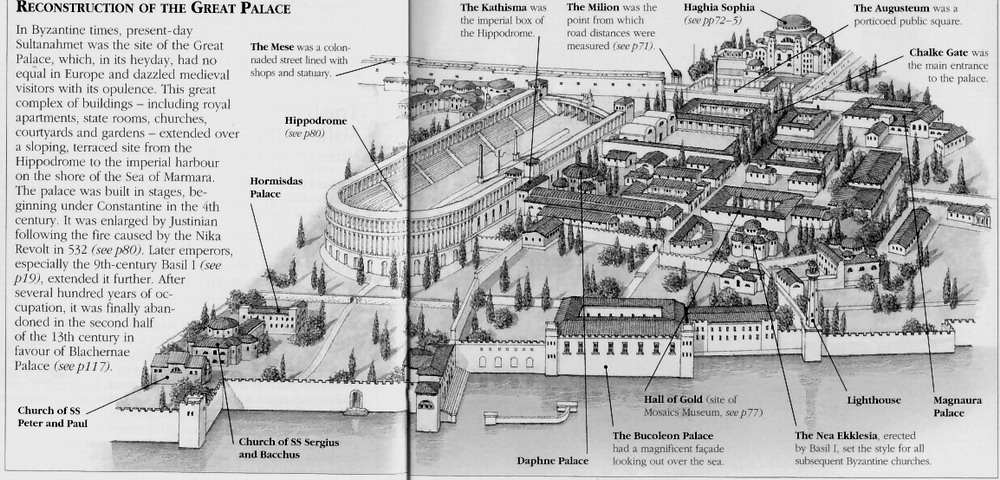 RECONSTRUCTION OF THE GREAT PALACE

In Byzantine times, present-day Sultanahmet was the site of the Great Palace, which, in its heyday, had no equal in Europe and dazzled medieval visitors with its opulence. This great complex of buildings – including royal apartments, state rooms, churches, courtyards and gardens – extended over a sloping, terraced site from the Hippodrome to the imperial harbour on the shore of the Sea of Marmara. The palace was built in stages, beginning under Constantine in the 4th century. It was enlarged by Justinian following the fire caused by the Nika Revolt in 532 (see p80). Later emperors, especially the 9th-century Basil I (see p19), extended it further. After several hundred years of occupation, it was finally abandoned in the second half of the 13th century in favour of Blachernae Palace (see p117).

The Mese was a colonnaded street lined with shops and statuary.

The Kathisma was the imperial box of the Hippodrome.

The Milion was the point from which road distances were measured (see p71).

Haghia Sophia (see pp72–5)

The Augusteum was a porticoed public square.

Chalke Gate was the main entrance to the palace.

Hippodrome (see p80)

Hormisdas Palace

Church of SS Peter and Paul

Church of SS Sergius and Bacchus

Daphne Palace

The Bucoleon Palace had a magnificent façade looking out over the sea.

Hall of Gold (site of Mosaics Museum, see p77)

The Nea Ekklesia, erected by Basil I, set the style for all subsequent Byzantine churches.

Lighthouse

Magnaura Palace